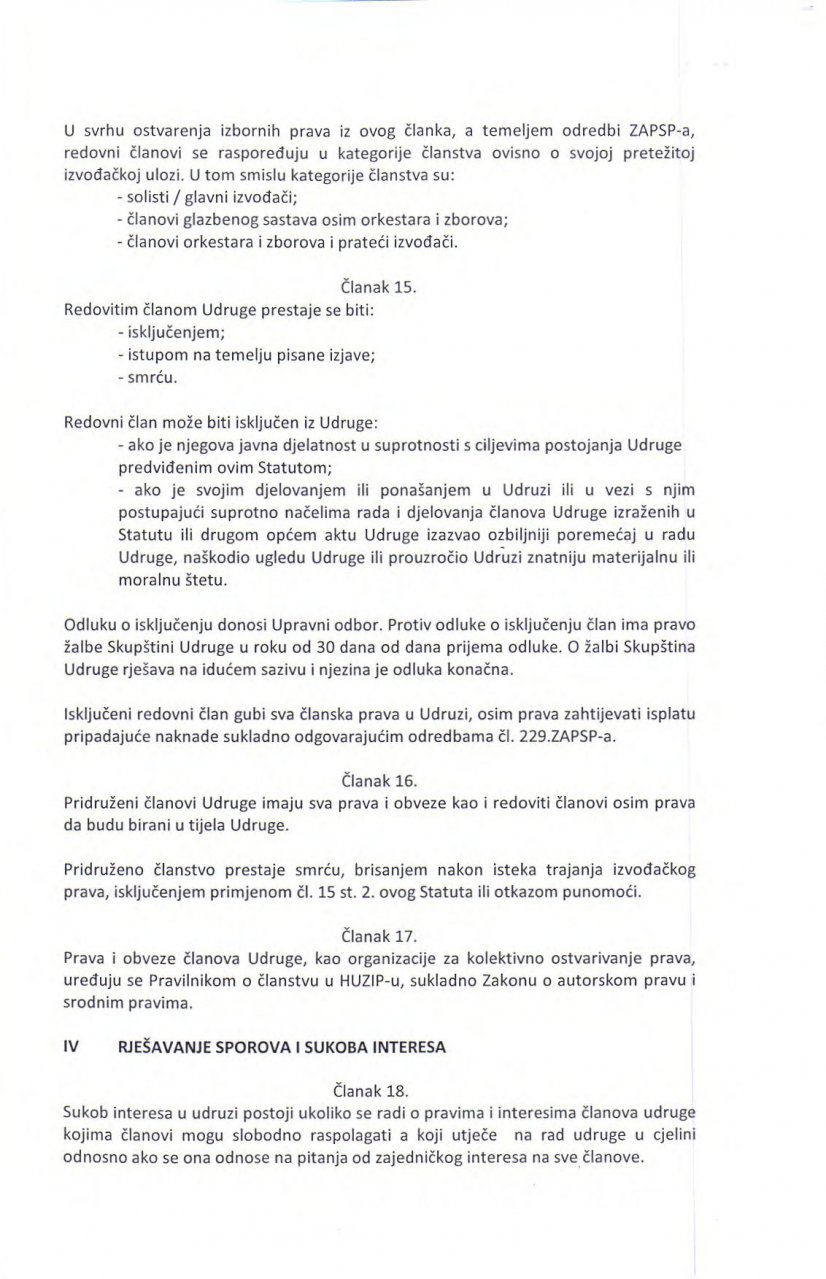 U svrhu ostvarenja izbornih prava iz ovog članka, a temeljem odredbi ZAPSP-a, redovni članovi se raspoređuju u kategorije članstva ovisno o svojoj pretežitoj izvođačkoj ulozi. U tom smislu kategorije članstva su:
- solisti / glavni izvođači;
- članovi glazbenog sastava osim orkestara i zborova;
- članovi orkestara i zborova i prateći izvođači.

Članak 15.
Redovitim članom Udruge prestaje se biti:
- isključenjem;
- istupom na temelju pisane izjave;
- smrću.

Redovni član može biti isključen iz Udruge:
- ako je njegova javna djelatnost u suprotnosti s ciljevima postojanja Udruge predviđenim ovim Statutom;
- ako je svojim djelovanjem ili ponašanjem u Udruzi ili u vezi s njim postupajući suprotno načelima rada i djelovanja članova Udruge izraženih u Statutu ili drugom općem aktu Udruge izazvao ozbiljniji poremećaj u radu Udruge, naškodio ugledu Udruge ili prouzročio Udruzi znatniju materijalnu ili moralnu štetu.

Odluku o isključenju donosi Upravni odbor. Protiv odluke o isključenju član ima pravo žalbe Skupštini Udruge u roku od 30 dana od dana prijema odluke. O žalbi Skupština Udruge rješava na idućem sazivu i njezina je odluka konačna.

Isključeni redovni član gubi sva članska prava u Udruzi, osim prava zahtijevati isplatu pripadajuće naknade sukladno odgovarajućim odredbama čl. 229.ZAPSP-a.

Članak 16.
Pridruženi članovi Udruge imaju sva prava i obveze kao i redoviti članovi osim prava da budu birani u tijela Udruge.

Pridruženo članstvo prestaje smrću, brisanjem nakon isteka trajanja izvođačkog prava, isključenjem primjenom čl. 15 st. 2. ovog Statuta ili otkazom punomoći.

Članak 17.
Prava i obveze članova Udruge, kao organizacije za kolektivno ostvarivanje prava, uređuju se Pravilnikom o članstvu u HUZIP-u, sukladno Zakonu o autorskom pravu i srodnim pravima.

IV RJEŠAVANJE SPOROVA I SUKOBA INTERESA

Članak 18.
Sukob interesa u udruzi postoji ukoliko se radi o pravima i interesima članova udruge kojima članovi mogu slobodno raspolagati a koji utječe na rad udruge u cjelini odnosno ako se ona odnose na pitanja od zajedničkog interesa na sve članove.